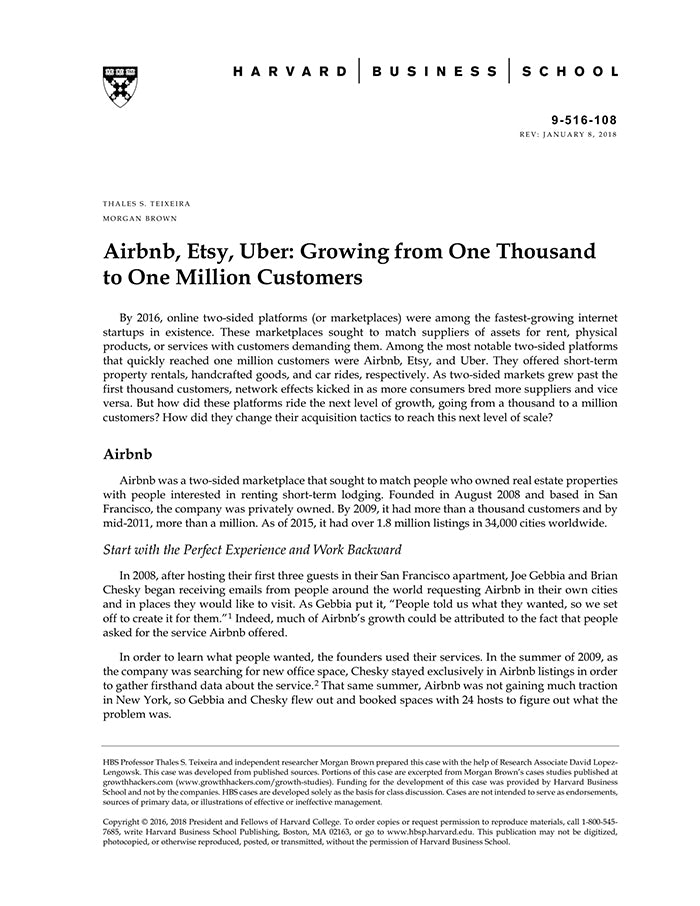 HARVARD | BUSINESS | SCHOOL

9-516-108
REV: JANUARY 8, 2018

THALES S. TEIXEIRA
MORGAN BROWN

Airbnb, Etsy, Uber: Growing from One Thousand to One Million Customers

By 2016, online two-sided platforms (or marketplaces) were among the fastest-growing internet startups in existence. These marketplaces sought to match suppliers of assets for rent, physical products, or services with customers demanding them. Among the most notable two-sided platforms that quickly reached one million customers were Airbnb, Etsy, and Uber. They offered short-term property rentals, handcrafted goods, and car rides, respectively. As two-sided markets grew past the first thousand customers, network effects kicked in as more consumers bred more suppliers and vice versa. But how did these platforms ride the next level of growth, going from a thousand to a million customers? How did they change their acquisition tactics to reach this next level of scale?

Airbnb

Airbnb was a two-sided marketplace that sought to match people who owned real estate properties with people interested in renting short-term lodging. Founded in August 2008 and based in San Francisco, the company was privately owned. By 2009, it had more than a thousand customers and by mid-2011, more than a million. As of 2015, it had over 1.8 million listings in 34,000 cities worldwide.

Start with the Perfect Experience and Work Backward

In 2008, after hosting their first three guests in their San Francisco apartment, Joe Gebbia and Brian Chesky began receiving emails from people around the world requesting Airbnb in their own cities and in places they would like to visit. As Gebbia put it, "People told us what they wanted, so we set off to create it for them."$^1$ Indeed, much of Airbnb's growth could be attributed to the fact that people asked for the service Airbnb offered.

In order to learn what people wanted, the founders used their services. In the summer of 2009, as the company was searching for new office space, Chesky stayed exclusively in Airbnb listings in order to gather firsthand data about the service.$^2$ That same summer, Airbnb was not gaining much traction in New York, so Gebbia and Chesky flew out and booked spaces with 24 hosts to figure out what the problem was.

HBS Professor Thales S. Teixeira and independent researcher Morgan Brown prepared this case with the help of Research Associate David Lopez-Lengowsk. This case was developed from published sources. Portions of this case are excerpted from Morgan Brown's cases studies published at growthhackers.com (www.growthhackers.com/growth-studies). Funding for the development of this case was provided by Harvard Business School and not by the companies. HBS cases are developed solely as the basis for class discussion. Cases are not intended to serve as endorsements, sources of primary data, or illustrations of effective or ineffective management.

Copyright © 2016, 2018 President and Fellows of Harvard College. To order copies or request permission to reproduce materials, call 1-800-545-7685, write Harvard Business School Publishing, Boston, MA 02163, or go to www.hbsp.harvard.edu. This publication may not be digitized, photocopied, or otherwise reproduced, posted, or transmitted, without the permission of Harvard Business School.